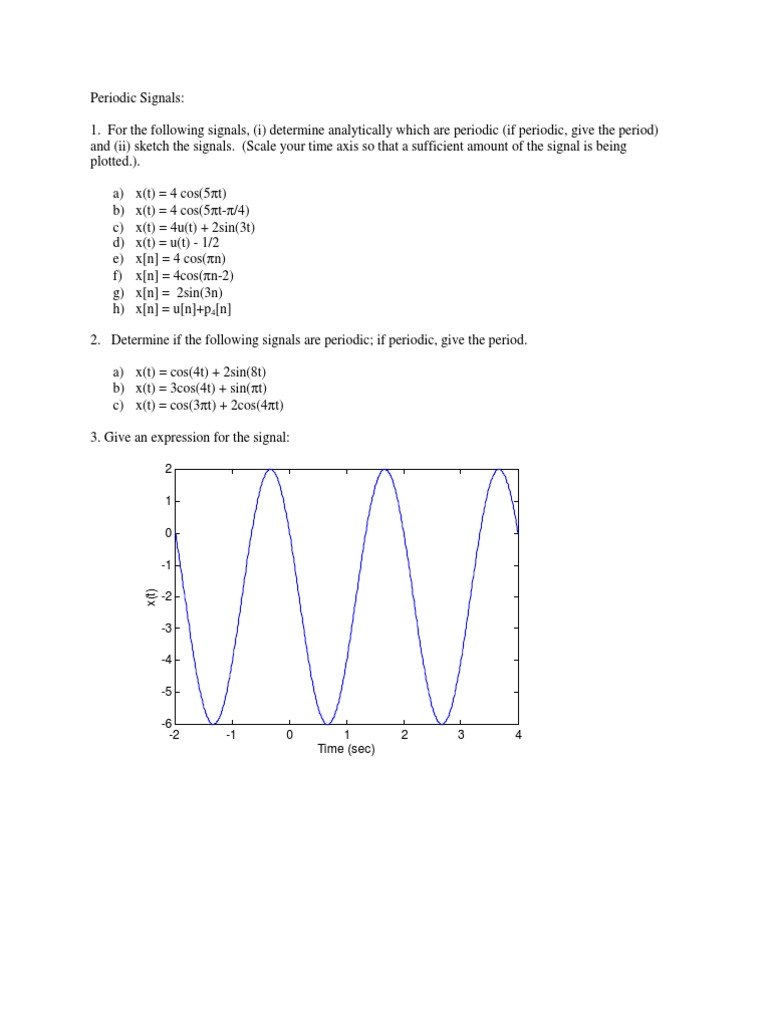 Periodic Signals:

1. For the following signals, (i) determine analytically which are periodic (if periodic, give the period) and (ii) sketch the signals. (Scale your time axis so that a sufficient amount of the signal is being plotted.).

a) $x(t) = 4\cos(5\pi t)$
b) $x(t) = 4\cos(5\pi t-\pi/4)$
c) $x(t) = 4u(t) + 2\sin(3t)$
d) $x(t) = u(t) - 1/2$
e) $x[n] = 4\cos(\pi n)$
f) $x[n] = 4\cos(\pi n-2)$
g) $x[n] = 2\sin(3n)$
h) $x[n] = u[n]+p_4[n]$

2. Determine if the following signals are periodic; if periodic, give the period.

a) $x(t) = \cos(4t) + 2\sin(8t)$
b) $x(t) = 3\cos(4t) + \sin(\pi t)$
c) $x(t) = \cos(3\pi t) + 2\cos(4\pi t)$

3. Give an expression for the signal:

2
1
0
-1
-2
-3
-4
-5
-6
x(t)
-2 -1 0 1 2 3 4
Time (sec)